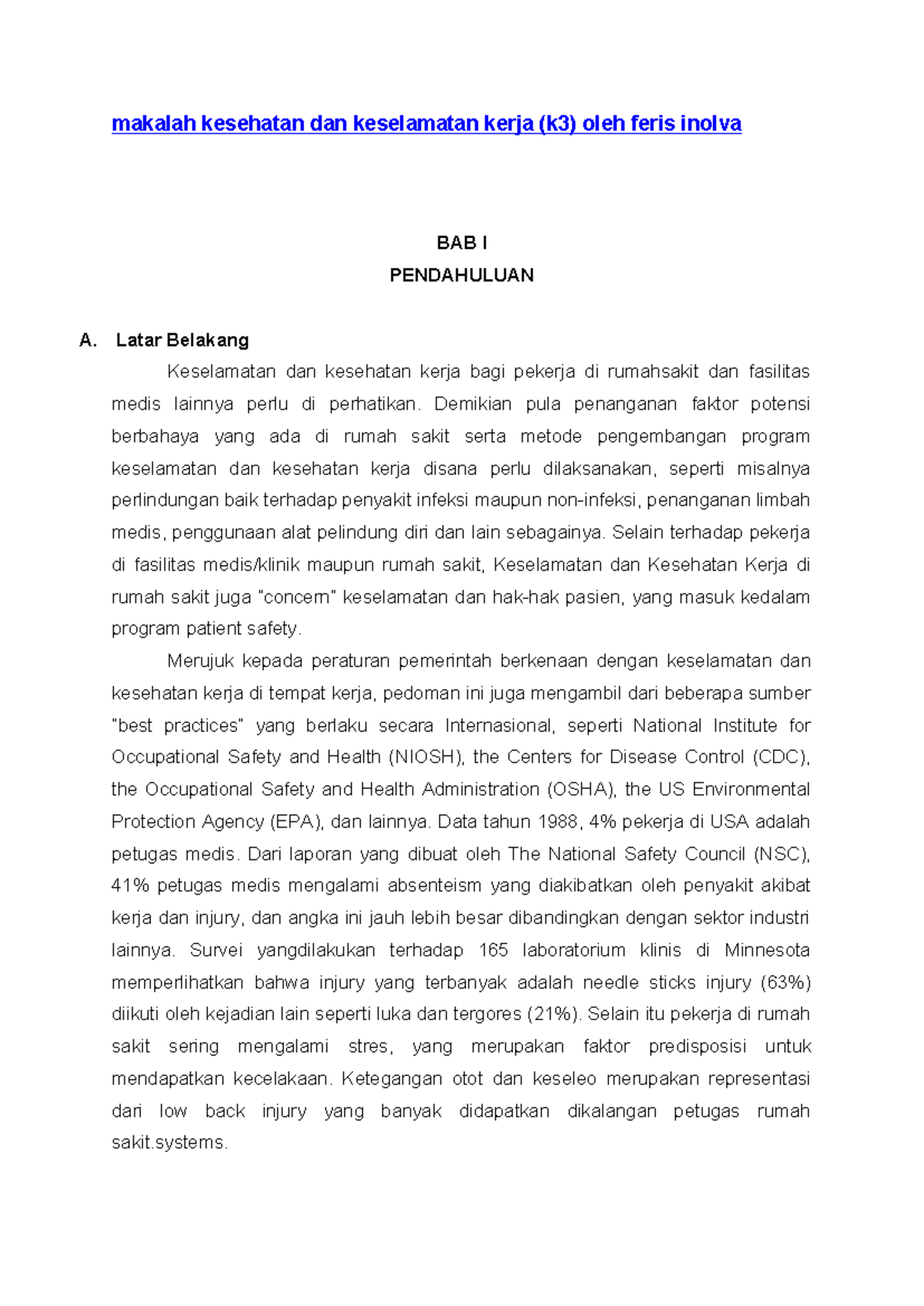 makalah kesehatan dan keselamatan kerja (k3) oleh feris inolva

BAB I
PENDAHULUAN

A. Latar Belakang

Keselamatan dan kesehatan kerja bagi pekerja di rumahsakit dan fasilitas medis lainnya perlu di perhatikan. Demikian pula penanganan faktor potensi berbahaya yang ada di rumah sakit serta metode pengembangan program keselamatan dan kesehatan kerja disana perlu dilaksanakan, seperti misalnya perlindungan baik terhadap penyakit infeksi maupun non-infeksi, penanganan limbah medis, penggunaan alat pelindung diri dan lain sebagainya. Selain terhadap pekerja di fasilitas medis/klinik maupun rumah sakit, Keselamatan dan Kesehatan Kerja di rumah sakit juga "concern" keselamatan dan hak-hak pasien, yang masuk kedalam program patient safety.

Merujuk kepada peraturan pemerintah berkenaan dengan keselamatan dan kesehatan kerja di tempat kerja, pedoman ini juga mengambil dari beberapa sumber "best practices" yang berlaku secara Internasional, seperti National Institute for Occupational Safety and Health (NIOSH), the Centers for Disease Control (CDC), the Occupational Safety and Health Administration (OSHA), the US Environmental Protection Agency (EPA), dan lainnya. Data tahun 1988, 4% pekerja di USA adalah petugas medis. Dari laporan yang dibuat oleh The National Safety Council (NSC), 41% petugas medis mengalami absenteism yang diakibatkan oleh penyakit akibat kerja dan injury, dan angka ini jauh lebih besar dibandingkan dengan sektor industri lainnya. Survei yangdilakukan terhadap 165 laboratorium klinis di Minnesota memperlihatkan bahwa injury yang terbanyak adalah needle sticks injury (63%) diikuti oleh kejadian lain seperti luka dan tergores (21%). Selain itu pekerja di rumah sakit sering mengalami stres, yang merupakan faktor predisposisi untuk mendapatkan kecelakaan. Ketegangan otot dan keseleo merupakan representasi dari low back injury yang banyak didapatkan dikalangan petugas rumah sakit.systems.